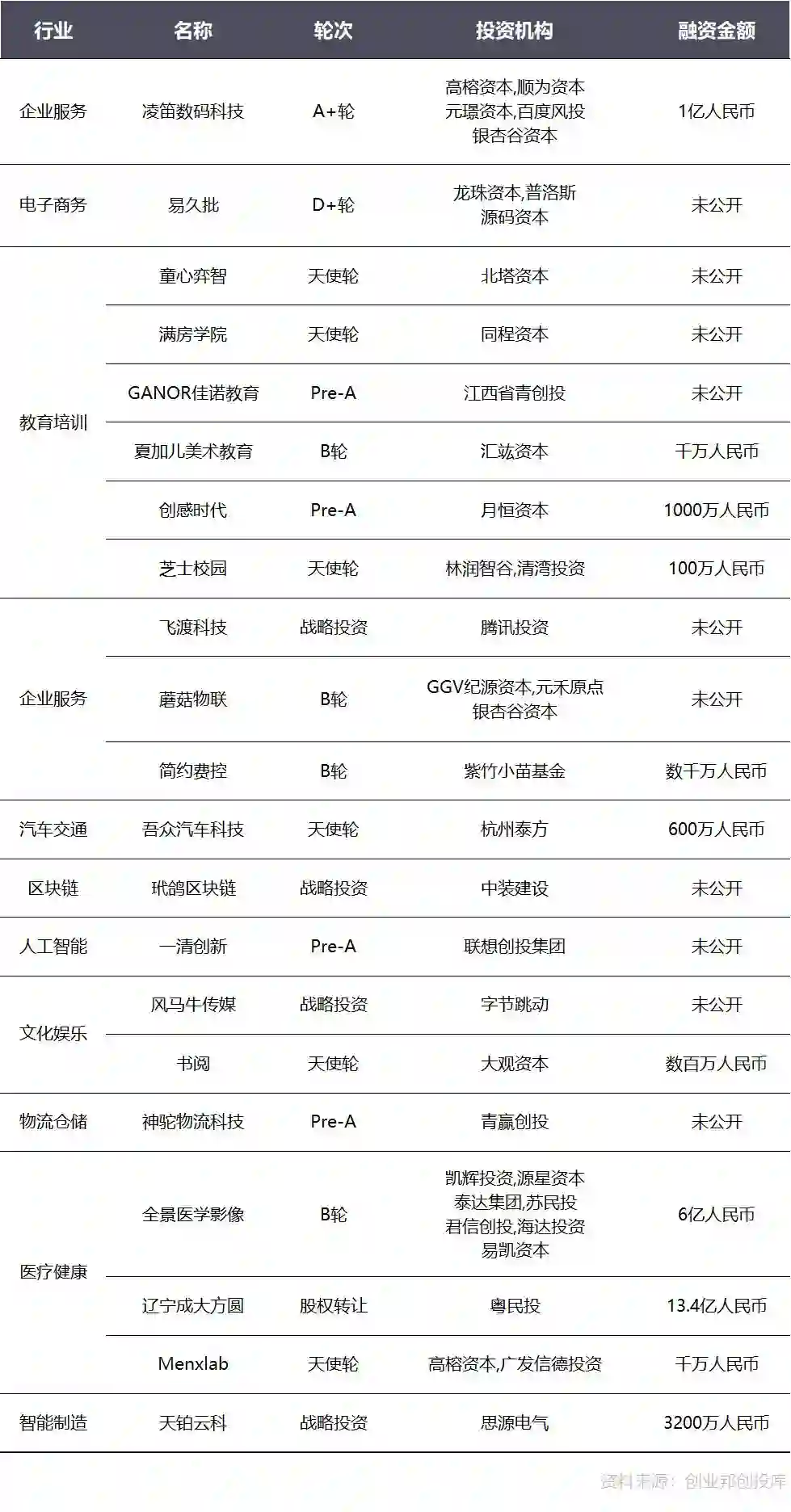 | 行业 | 名称 | 轮次 | 投资机构 | 融资金额 |
|---|---|---|---|---|
| 企业服务 | 凌笛数码科技 | A+轮 | 高榕资本,顺为资本 元璟资本,百度风投 银杏谷资本 | 1亿人民币 |
| 电子商务 | 易久批 | D+轮 | 龙珠资本,普洛斯 源码资本 | 未公开 |
| 教育培训 | 童心弈智 | 天使轮 | 北塔资本 | 未公开 |
|  | 满房学院 | 天使轮 | 同程资本 | 未公开 |
|  | GANOR佳诺教育 | Pre-A | 江西省青创投 | 未公开 |
|  | 夏加儿美术教育 | B轮 | 汇竑资本 | 千万人民币 |
|  | 创感时代 | Pre-A | 月恒资本 | 1000万人民币 |
|  | 芝士校园 | 天使轮 | 林润智谷,清湾投资 | 100万人民币 |
| 企业服务 | 飞渡科技 | 战略投资 | 腾讯投资 | 未公开 |
|  | 蘑菇物联 | B轮 | GGV纪源资本,元禾原点 银杏谷资本 | 未公开 |
|  | 简约费控 | B轮 | 紫竹小苗基金 | 数千万人民币 |
| 汽车交通 | 吾众汽车科技 | 天使轮 | 杭州泰方 | 600万人民币 |
| 区块链 | 玳鸽区块链 | 战略投资 | 中装建设 | 未公开 |
| 人工智能 | 一清创新 | Pre-A | 联想创投集团 | 未公开 |
| 文化娱乐 | 风马牛传媒 | 战略投资 | 字节跳动 | 未公开 |
|  | 书阅 | 天使轮 | 大观资本 | 数百万人民币 |
| 物流仓储 | 神驼物流科技 | Pre-A | 青赢创投 | 未公开 |
| 医疗健康 | 全景医学影像 | B轮 | 凯辉投资,源星资本 泰达集团,苏民投 君信创投,海达投资 易凯资本 | 6亿人民币 |
|  | 辽宁成大方圆 | 股权转让 | 粤民投 | 13.4亿人民币 |
|  | Menxlab | 天使轮 | 高榕资本,广发信德投资 | 千万人民币 |
| 智能制造 | 天铂云科 | 战略投资 | 思源电气 | 3200万人民币 |

资料来源：创业邦创投库